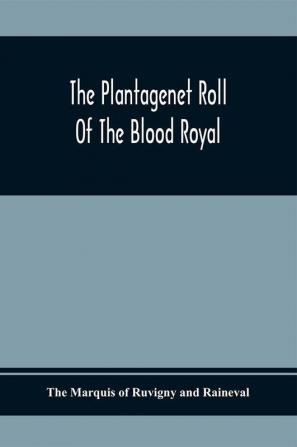 The Plantagenet Roll Of The Blood Royal

The Marquis of Ruvigny and Raineval